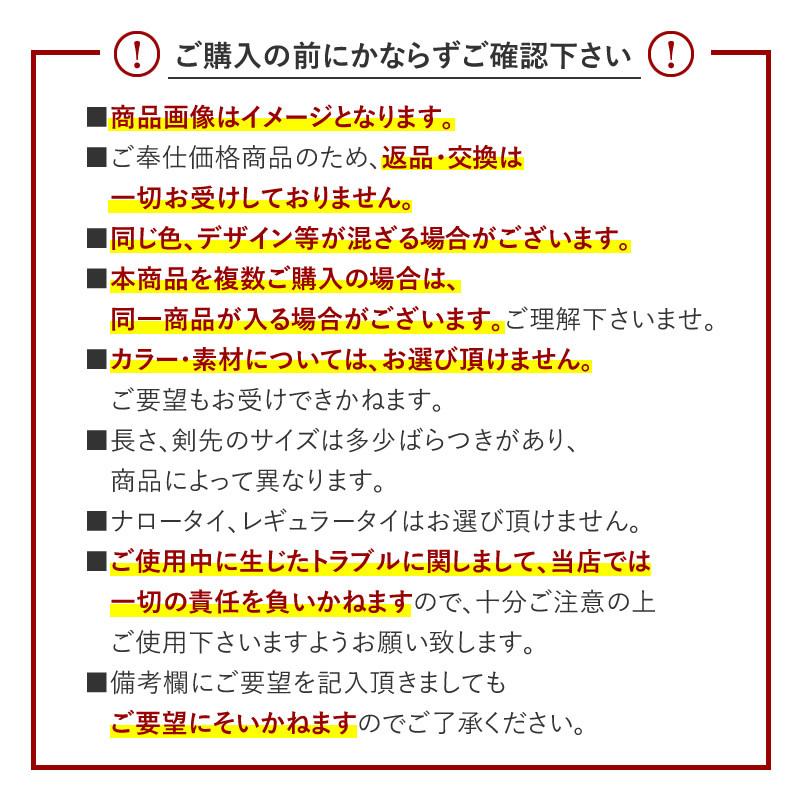 ! ご購入の前にかならずご確認下さい !

■商品画像はイメージとなります。

■ご奉仕価格商品のため、返品・交換は一切お受けしておりません。

■同じ色、デザイン等が混ざる場合がございます。

■本商品を複数ご購入の場合は、同一商品が入る場合がございます。ご理解下さいませ。

■カラー・素材については、お選び頂けません。ご要望もお受けできかねます。

■長さ、剣先のサイズは多少ばらつきがあり、商品によって異なります。

■ナロータイ、レギュラータイはお選び頂けません。

■ご使用中に生じたトラブルに関しまして、当店では一切の責任を負いかねますので、十分ご注意の上ご使用下さいますようお願い致します。

■備考欄にご要望を記入頂きましてもご要望にそいかねますのでご了承ください。